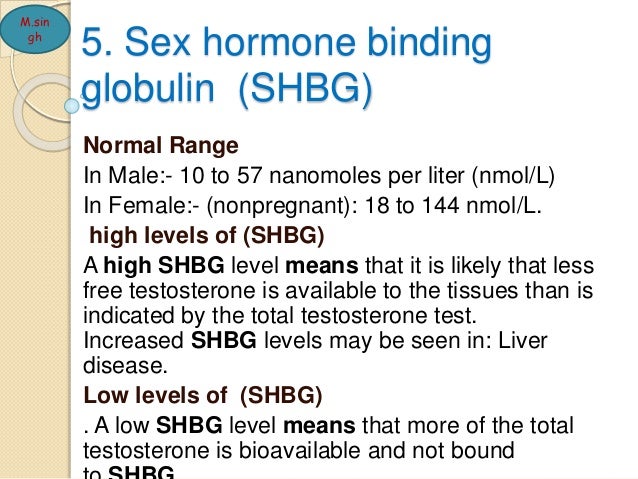 M.sin gh

5. Sex hormone binding globulin (SHBG)

Normal Range

In Male:- 10 to 57 nanomoles per liter (nmol/L)

In Female:- (nonpregnant): 18 to 144 nmol/L.

high levels of (SHBG)

A high SHBG level means that it is likely that less free testosterone is available to the tissues than is indicated by the total testosterone test.
Increased SHBG levels may be seen in: Liver disease.

Low levels of (SHBG)

. A low SHBG level means that more of the total testosterone is bioavailable and not bound to SHBG